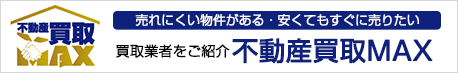 不動産買取MAX

売れにくい物件がある・安くてもすぐに売りたい

買取業者をご紹介 不動産買取MAX